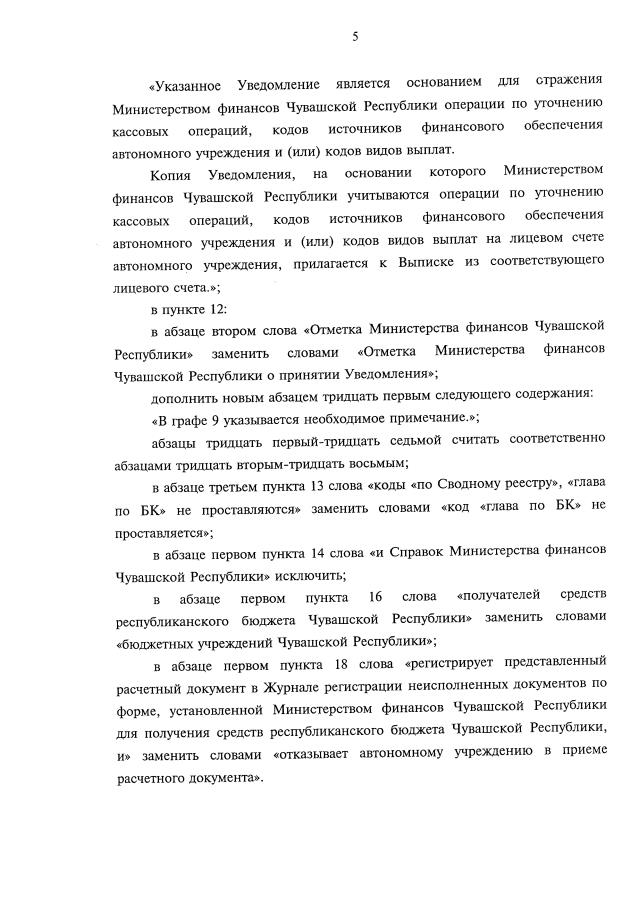 5

«Указанное Уведомление является основанием для стражения Министерством финансов Чувашской Республики операции по уточнению кассовых операций, кодов источников финансового обеспечения автономного учреждения и (или) кодов видов выплат.

Копия Уведомления, на основании которого Министерством финансов Чувашской Республики учитываются операции по уточнению кассовых операций, кодов источников финансового обеспечения автономного учреждения и (или) кодов видов выплат на лицевом счете автономного учреждения, прилагается к Выписке из соответствующего лицевого счета.»;

в пункте 12:

в абзаце втором слова «Отметка Министерства финансов Чувашской Республики» заменить словами «Отметка Министерства финансов Чувашской Республики о принятии Уведомления»;

дополнить новым абзацем тридцать первым следующего содержания:

«В графе 9 указывается необходимое примечание.»;

абзацы тридцать первый-тридцать седьмой считать соответственно абзацами тридцать вторым-тридцать восьмым;

в абзаце третьем пункта 13 слова «коды «по Сводному реестру», «глава по БК» не проставляются» заменить словами «код «глава по БК» не проставляется»;

в абзаце первом пункта 14 слова «и Справок Министерства финансов Чувашской Республики» исключить;

в абзаце первом пункта 16 слова «получателей средств республиканского бюджета Чувашской Республики» заменить словами «бюджетных учреждений Чувашской Республики»;

в абзаце первом пункта 18 слова «регистрирует представленный расчетный документ в Журнале регистрации неисполненных документов по форме, установленной Министерством финансов Чувашской Республики для получения средств республиканского бюджета Чувашской Республики, и» заменить словами «отказывает автономному учреждению в приеме расчетного документа».